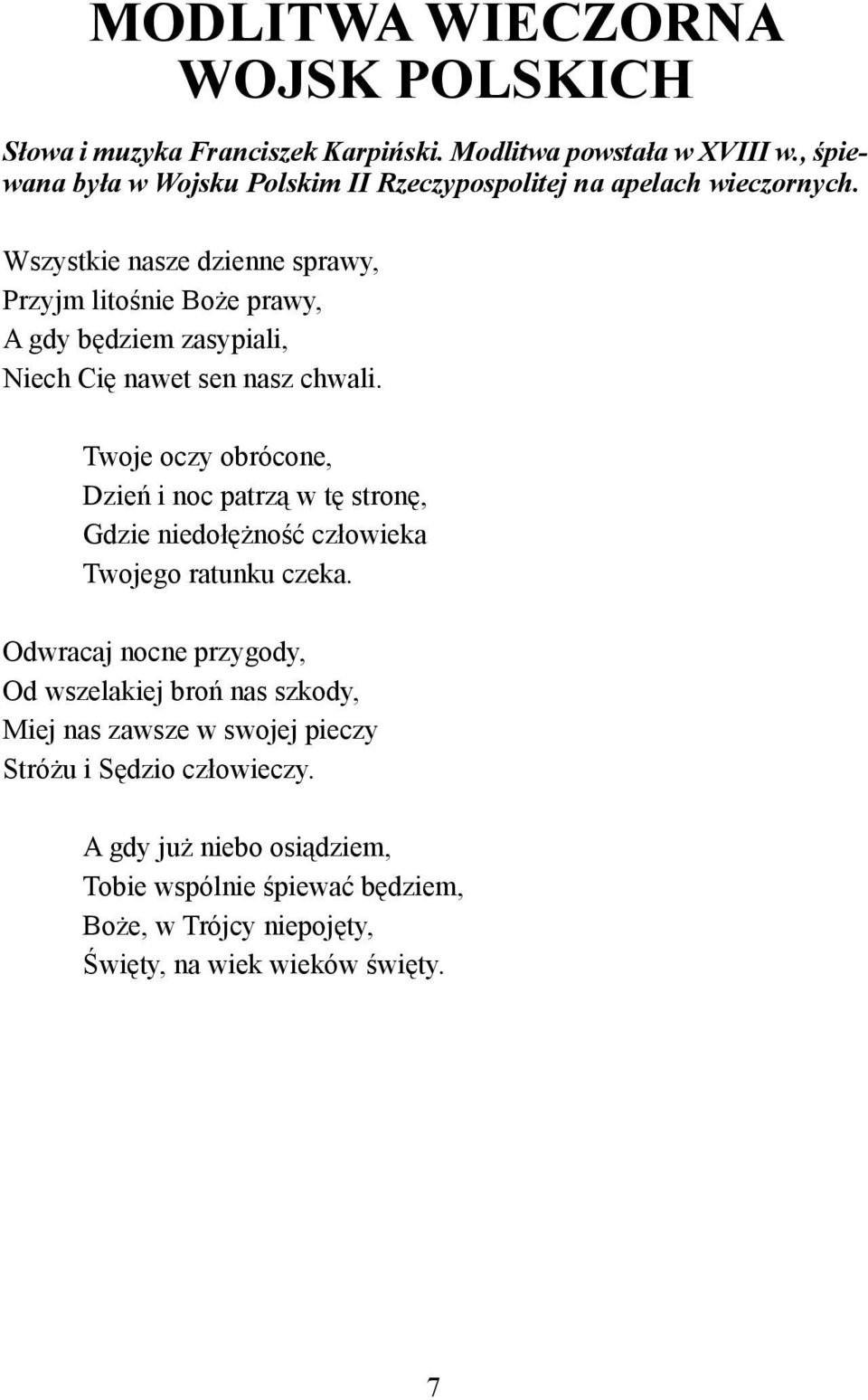 MODLITWA WIECZORNA
WOJSK POLSKICH

Słowa i muzyka Franciszek Karpiński. Modlitwa powstała w XVIII w., śpiewana była w Wojsku Polskim II Rzeczypospolitej na apelach wieczornych.

Wszystkie nasze dzienne sprawy,
Przyjm litośnie Boże prawy,
A gdy będziem zasypiali,
Niech Cię nawet sen nasz chwali.

Twoje oczy obrócone,
Dzień i noc patrzą w tę stronę,
Gdzie niedołężność człowieka
Twojego ratunku czeka.

Odwracaj nocne przygody,
Od wszelakiej broń nas szkody,
Miej nas zawsze w swojej pieczy
Stróżu i Sędzio człowieczy.

A gdy już niebo osiądziem,
Tobie wspólnie śpiewać będziem,
Boże, w Trójcy niepojęty,
Święty, na wiek wieków święty.

7